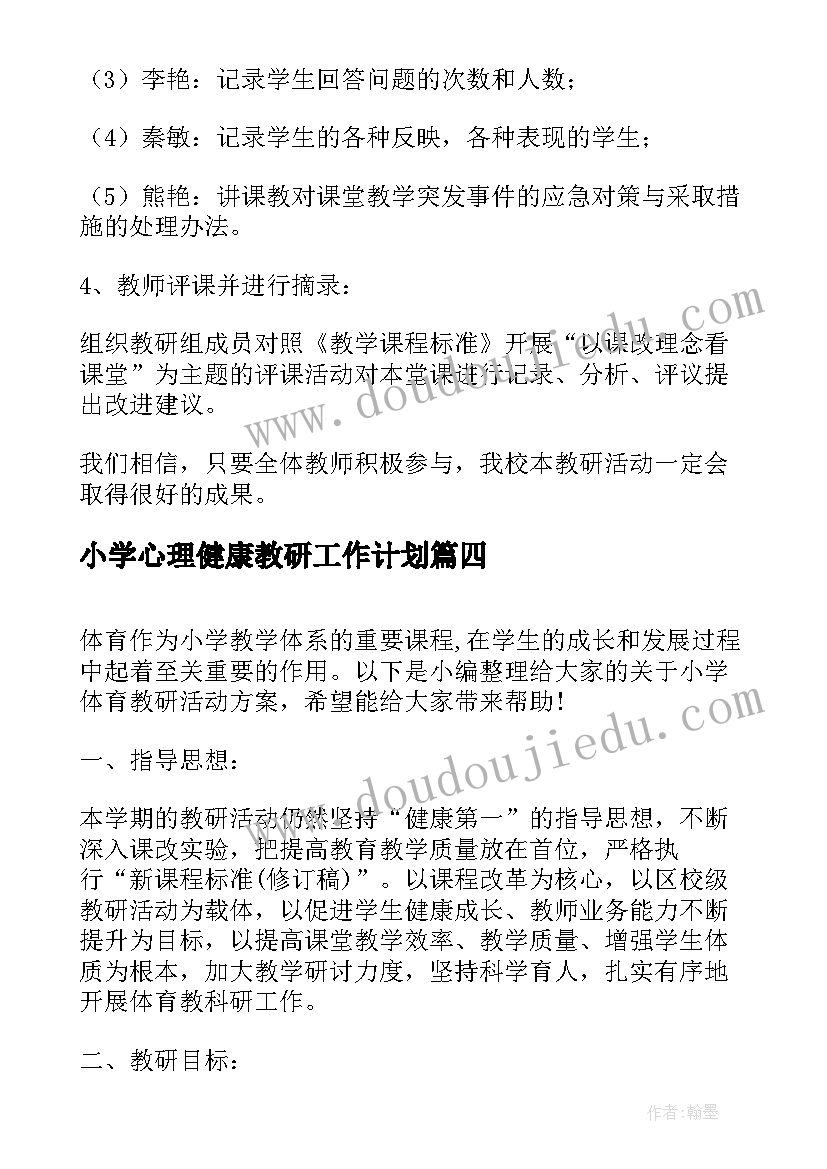 （3）李艳：记录学生回答问题的次数和人数；

（4）秦敏：记录学生的各种反映，各种表现的学生；

（5）熊艳：讲课教对课堂教学突发事件的应急对策与采取措施的处理办法。

4、教师评课并进行摘录：

组织教研组成员对照《教学课程标准》开展“以课改理念看课堂”为主题的评课活动对本堂课进行记录、分析、评议提出改进建议。

我们相信，只要全体教师积极参与，我校本教研活动一定会取得很好的成果。

小学心理健康教研工作计划篇四

体育作为小学教学体系的重要课程,在学生的成长和发展过程中起着至关重要的作用。以下是小编整理给大家的关于小学体育教研活动方案，希望能给大家带来帮助！

一、指导思想：

本学期的教研活动仍然坚持“健康第一”的指导思想，不断深入课改实验，把提高教育教学质量放在首位，严格执行“新课程标准(修订稿)”。以课程改革为核心，以区校级教研活动为载体，以促进学生健康成长、教师业务能力不断提升为目标，以提高课堂教学效率、教学质量、增强学生体质为根本，加大教学研讨力度，坚持科学育人，扎实有序地开展体育教科研工作。

二、教研目标：

www.doudoujiedu.com

www.doudoujiedu.com

作者:翰墨